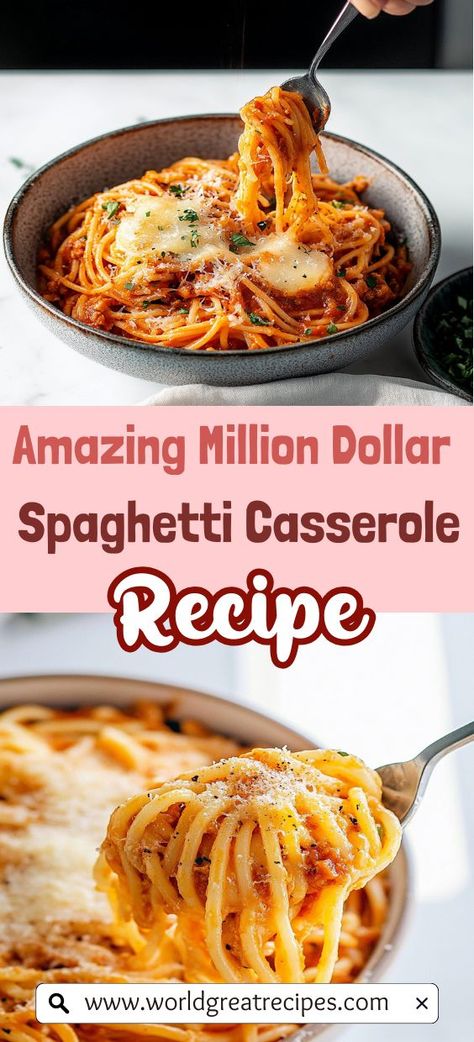 Amazing Million Dollar
Spaghetti Casserole
Recipe

www.worldgreatrecipes.com ×